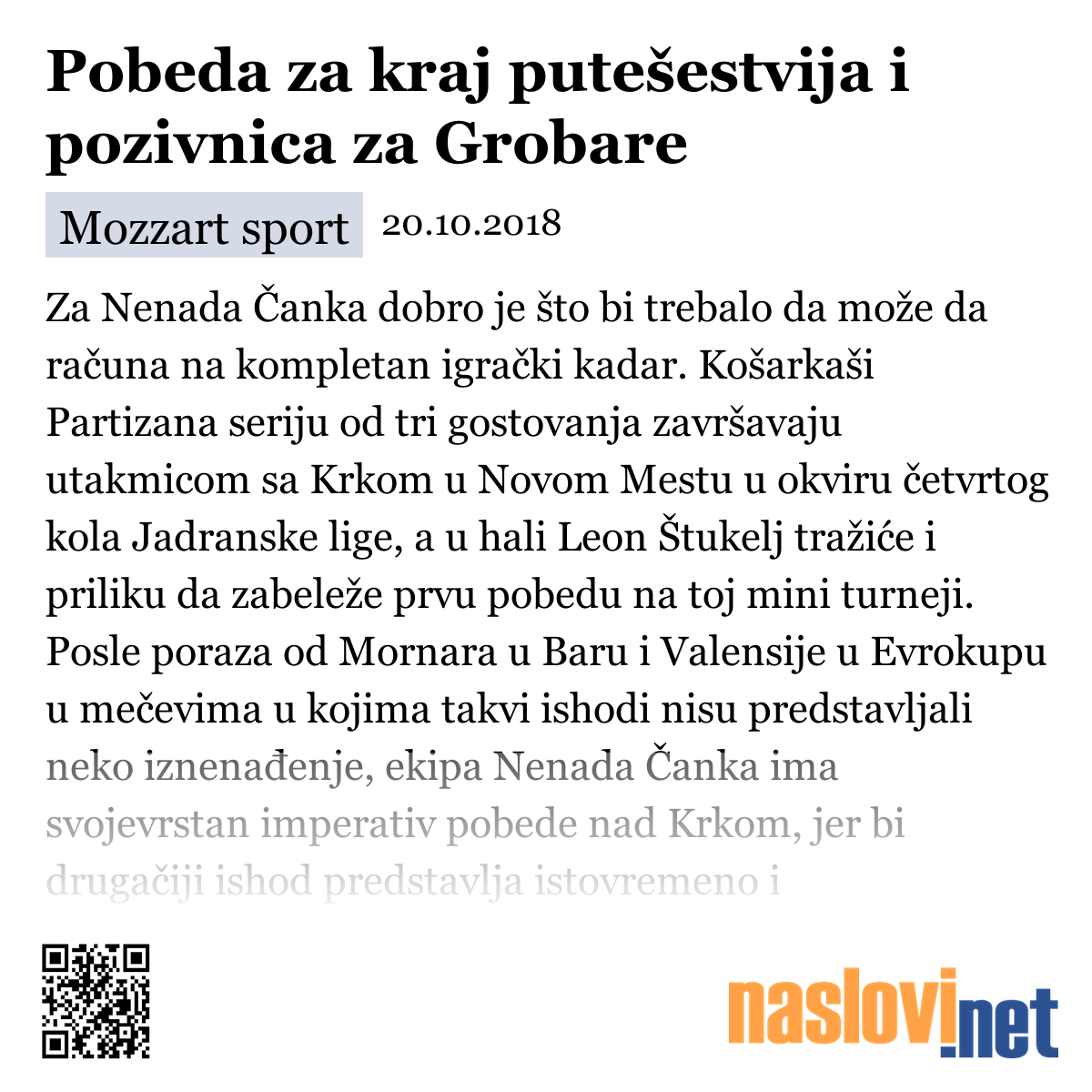 Pobeda za kraj putešestvija i pozivnica za Grobare

Mozzart sport 20.10.2018

Za Nenada Čanka dobro je što bi trebalo da može da računa na kompletan igrački kadar. Košarkaši Partizana seriju od tri gostovanja završavaju utakmicom sa Krkom u Novom Mestu u okviru četvrtog kola Jadranske lige, a u hali Leon Štukelj tražiće i priliku da zabeleže prvu pobedu na toj mini turneji. Posle poraza od Mornara u Baru i Valensije u Evrokupu u mečevima u kojima takvi ishodi nisu predstavljali neko iznenađenje, ekipa Nenada Čanka ima svojevrstan imperativ pobede nad Krkom, jer bi drugačiji ishod predstavlja istovremeno i

naslovi.net